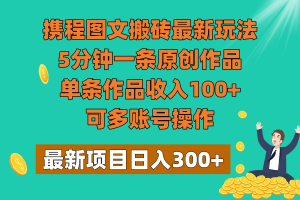 携程图文搬砖最新玩法
5分钟一条原创作品
单条作品收入100+
可多账号操作

最新项目日入300+